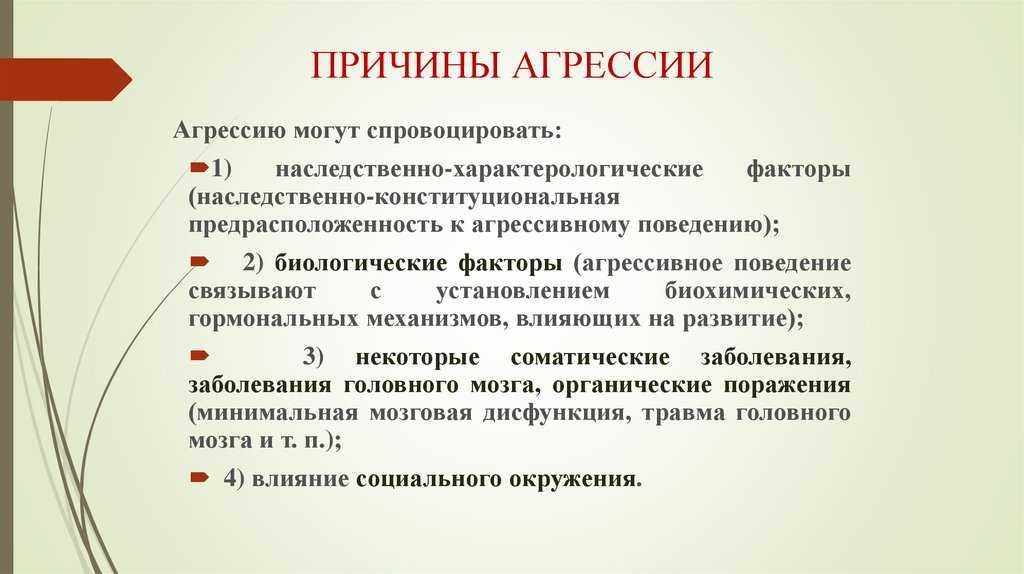 ПРИЧИНЫ АГРЕССИИ

Агрессию могут спровоцировать:

1) наследственно-характерологические факторы (наследственно-конституциональная предрасположенность к агрессивному поведению);

2) биологические факторы (агрессивное поведение связывают с установлением биохимических, гормональных механизмов, влияющих на развитие);

3) некоторые соматические заболевания, заболевания головного мозга, органические поражения (минимальная мозговая дисфункция, травма головного мозга и т. п.);

4) влияние социального окружения.